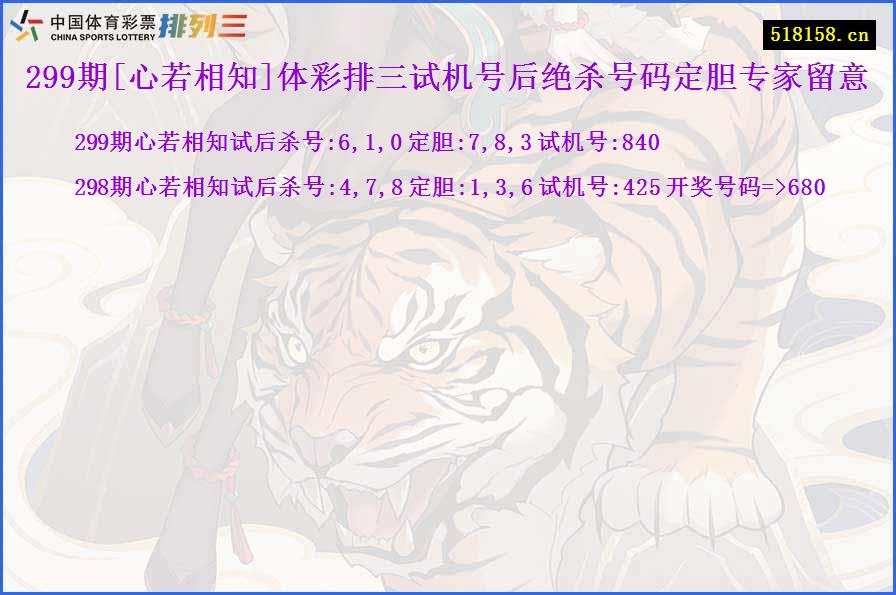 中国体育彩票
CHINA SPORTS LOTTERY
排列三

518158.cn

299期[心若相知]体彩排三试机号后绝杀号码定胆专家留意

299期心若相知试后杀号:6,1,0 定胆:7,8,3 试机号:840

298期心若相知试后杀号:4,7,8 定胆:1,3,6 试机号:425 开奖号码=>680